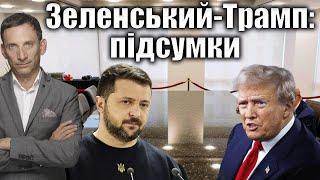 Зеленський-Трамп: підсумки